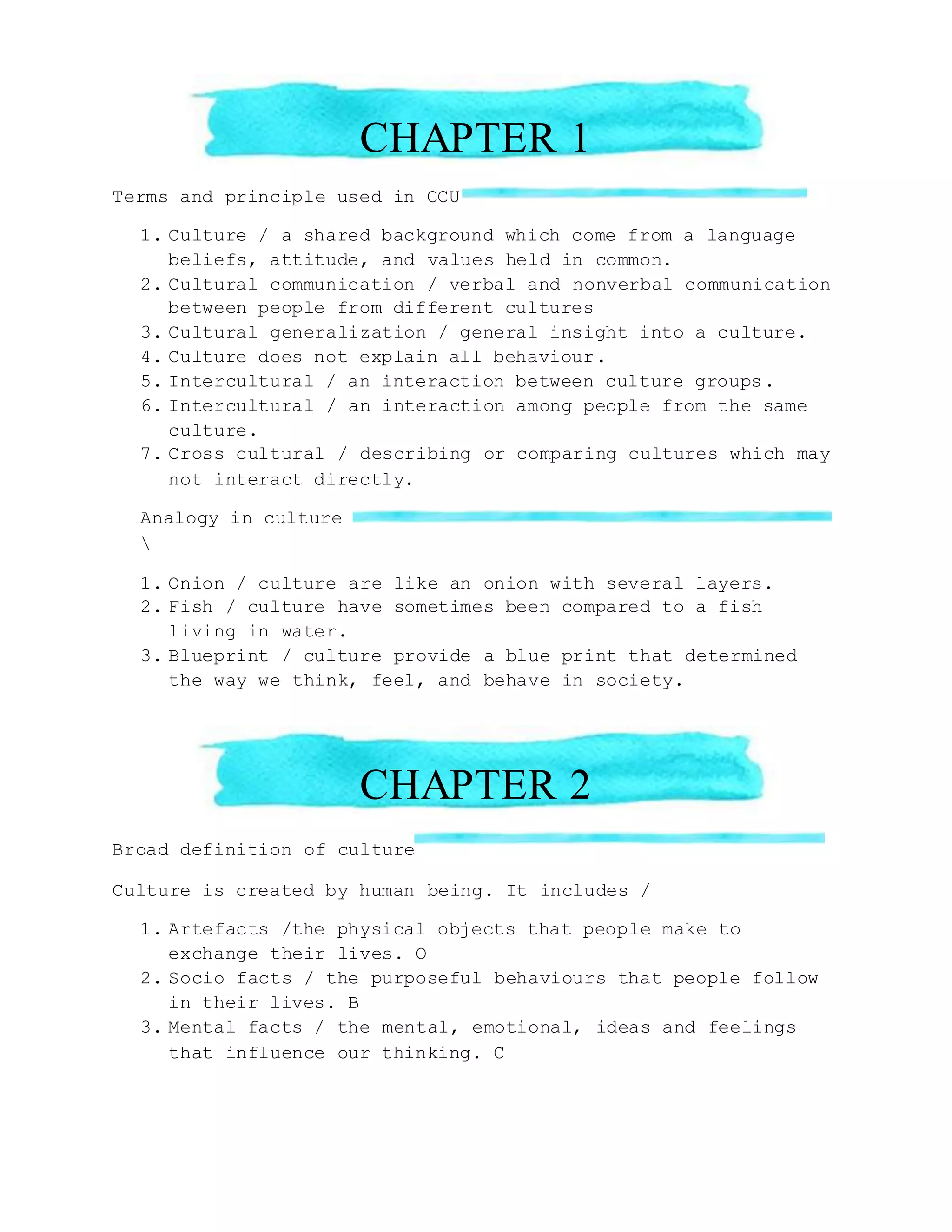 CHAPTER 1

Terms and principle used in CCU

1. Culture / a shared background which come from a language beliefs, attitude, and values held in common.
2. Cultural communication / verbal and nonverbal communication between people from different cultures
3. Cultural generalization / general insight into a culture.
4. Culture does not explain all behaviour.
5. Intercultural / an interaction between culture groups.
6. Intercultural / an interaction among people from the same culture.
7. Cross cultural / describing or comparing cultures which may not interact directly.

Analogy in culture
\

1. Onion / culture are like an onion with several layers.
2. Fish / culture have sometimes been compared to a fish living in water.
3. Blueprint / culture provide a blue print that determined the way we think, feel, and behave in society.

CHAPTER 2

Broad definition of culture

Culture is created by human being. It includes /

1. Artefacts /the physical objects that people make to exchange their lives. O
2. Socio facts / the purposeful behaviours that people follow in their lives. B
3. Mental facts / the mental, emotional, ideas and feelings that influence our thinking. C